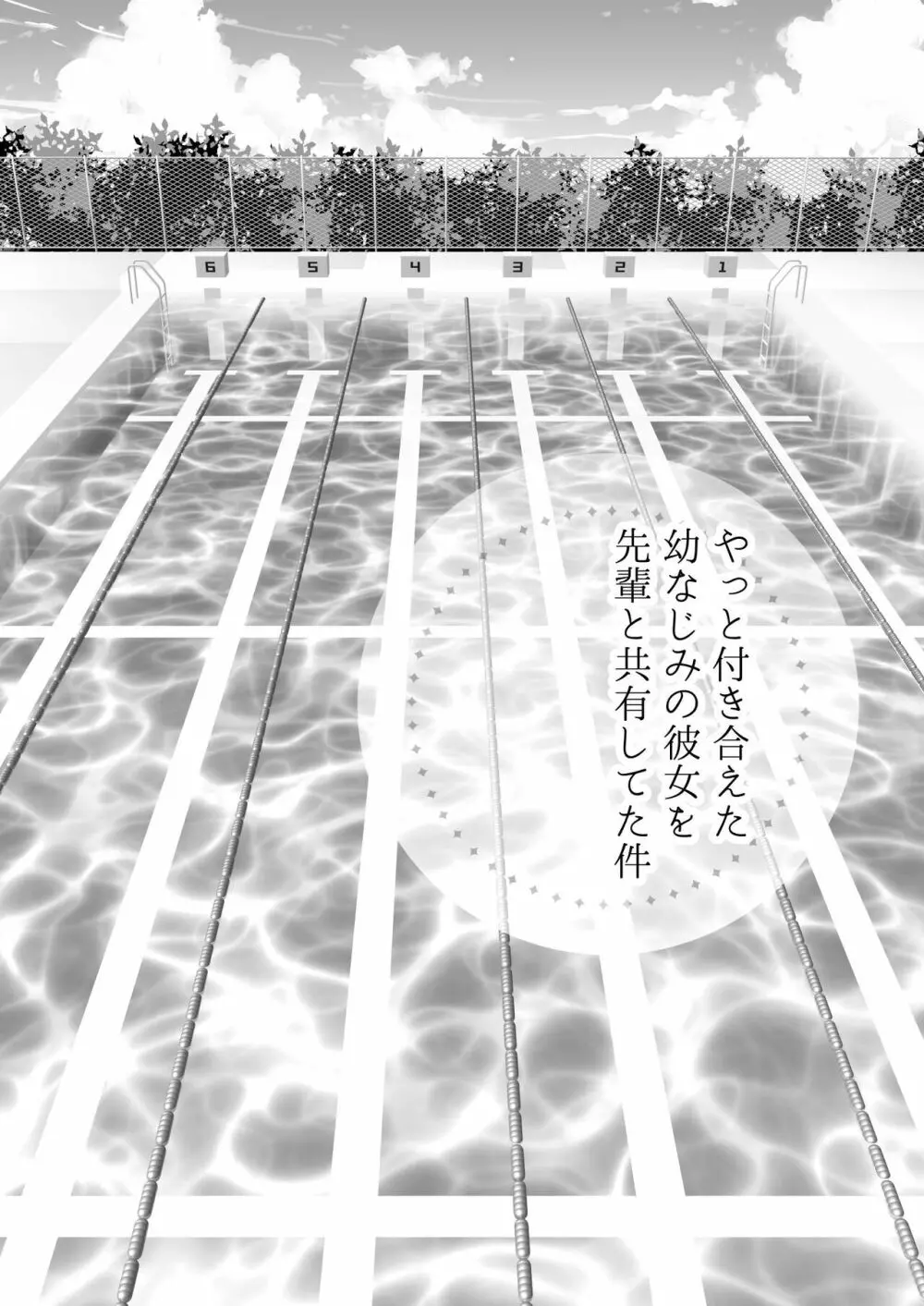 6 5 4 3 2 1

やっと付き合えた
幼なじみの彼女を
先輩と共有してた件